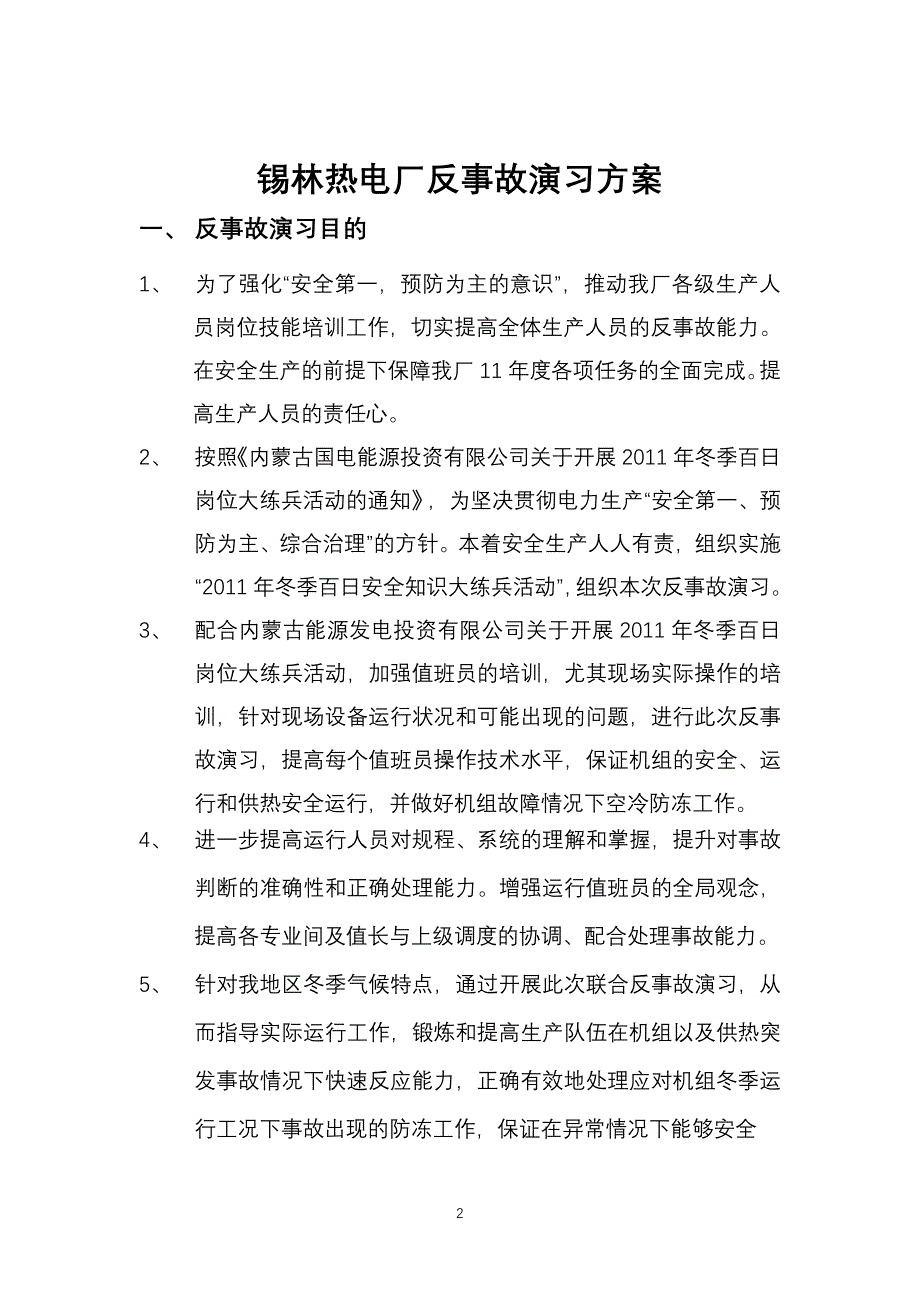 锡林热电厂反事故演习方案

一、 反事故演习目的

1、 为了强化“安全第一，预防为主的意识”，推动我厂各级生产人员岗位技能培训工作，切实提高全体生产人员的反事故能力。在安全生产的前提下保障我厂 11 年度各项任务的全面完成。提高生产人员的责任心。

2、 按照《内蒙古国电能源投资有限公司关于开展 2011 年冬季百日岗位大练兵活动的通知》，为坚决贯彻电力生产“安全第一、预防为主、综合治理”的方针。本着安全生产人人有责，组织实施“2011 年冬季百日安全知识大练兵活动”，组织本次反事故演习。

3、 配合内蒙古能源发电投资有限公司关于开展 2011 年冬季百日岗位大练兵活动，加强值班员的培训，尤其现场实际操作的培训，针对现场设备运行状况和可能出现的问题，进行此次反事故演习，提高每个值班员操作技术水平，保证机组的安全、运行和供热安全运行，并做好机组故障情况下空冷防冻工作。

4、 进一步提高运行人员对规程、系统的理解和掌握，提升对事故判断的准确性和正确处理能力。增强运行值班员的全局观念，提高各专业间及值长与上级调度的协调、配合处理事故能力。

5、 针对我地区冬季气候特点，通过开展此次联合反事故演习，从而指导实际运行工作，锻炼和提高生产队伍在机组以及供热突发事故情况下快速反应能力，正确有效地处理应对机组冬季运行工况下事故出现的防冻工作，保证在异常情况下能够安全

2